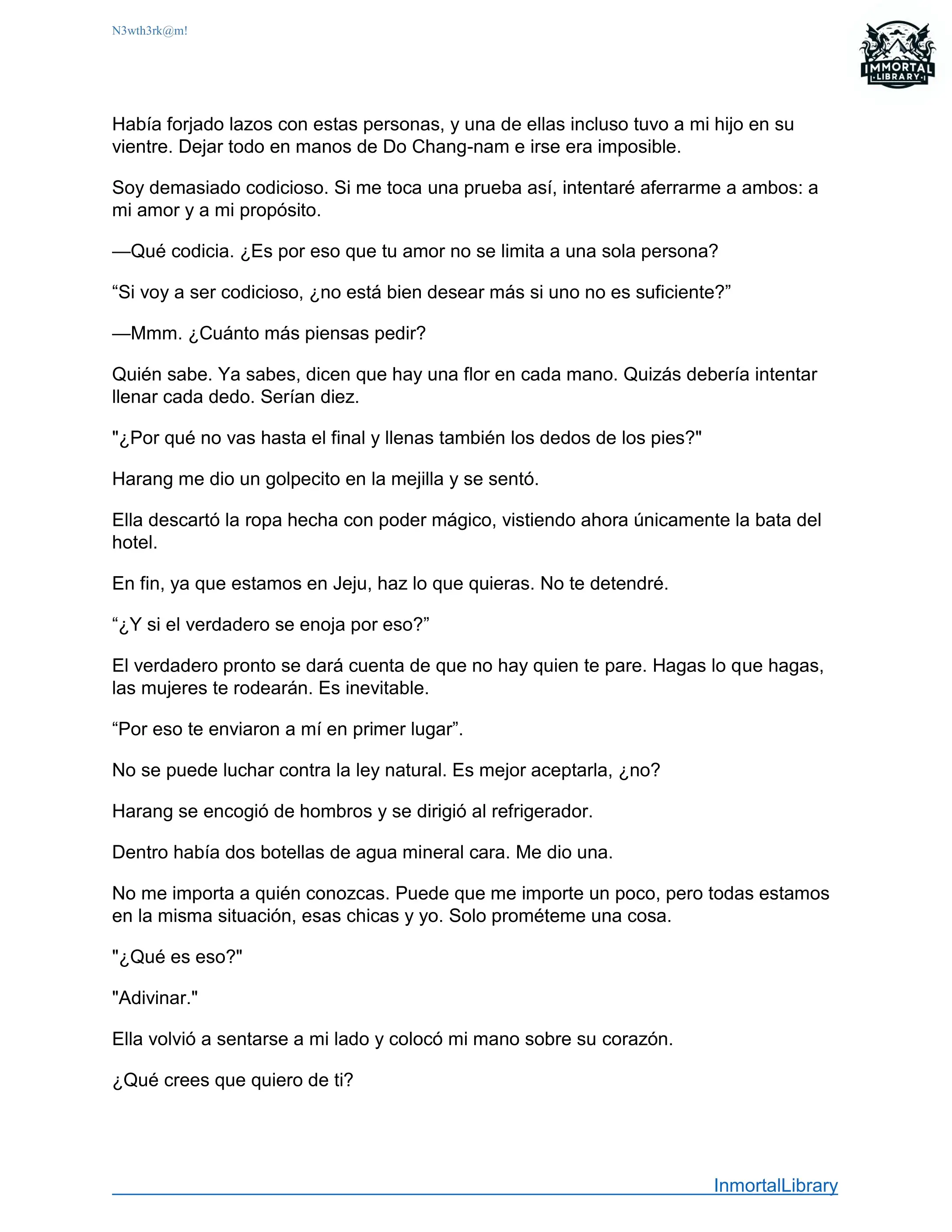 N3wth3rk@m!

IMMORTAL LIBRARY

Había forjado lazos con estas personas, y una de ellas incluso tuvo a mi hijo en su vientre. Dejar todo en manos de Do Chang-nam e irse era imposible.

Soy demasiado codicioso. Si me toca una prueba así, intentaré aferrarme a ambos: a mi amor y a mi propósito.

—Qué codicia. ¿Es por eso que tu amor no se limita a una sola persona?

“Si voy a ser codicioso, ¿no está bien desear más si uno no es suficiente?”

—Mmm. ¿Cuánto más piensas pedir?

Quién sabe. Ya sabes, dicen que hay una flor en cada mano. Quizás debería intentar llenar cada dedo. Serían diez.

"¿Por qué no vas hasta el final y llenas también los dedos de los pies?"

Harang me dio un golpecito en la mejilla y se sentó.

Ella descartó la ropa hecha con poder mágico, vistiendo ahora únicamente la bata del hotel.

En fin, ya que estamos en Jeju, haz lo que quieras. No te detendré.

“¿Y si el verdadero se enoja por eso?”

El verdadero pronto se dará cuenta de que no hay quien te pare. Hagas lo que hagas, las mujeres te rodearán. Es inevitable.

“Por eso te enviaron a mí en primer lugar”.

No se puede luchar contra la ley natural. Es mejor aceptarla, ¿no?

Harang se encogió de hombros y se dirigió al refrigerador.

Dentro había dos botellas de agua mineral cara. Me dio una.

No me importa a quién conozcas. Puede que me importe un poco, pero todas estamos en la misma situación, esas chicas y yo. Solo prométeme una cosa.

"¿Qué es eso?"

"Adivinar."

Ella volvió a sentarse a mi lado y colocó mi mano sobre su corazón.

¿Qué crees que quiero de ti?

InmortalLibrary